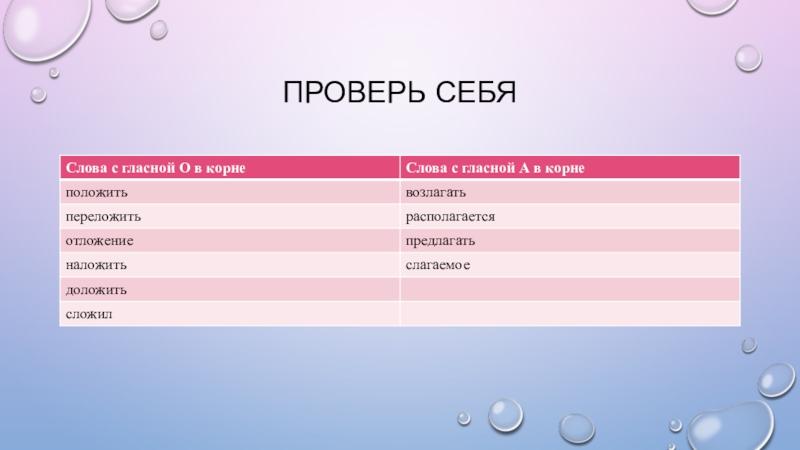 ПРОВЕРЬ СЕБЯ

| Слова с гласной О в корне | Слова с гласной А в корне |
|---|---|
| положить | возлагать |
| переложить | располагается |
| отложение | предлагать |
| наложить | слагаемое |
| доложить | |
| сложил | |